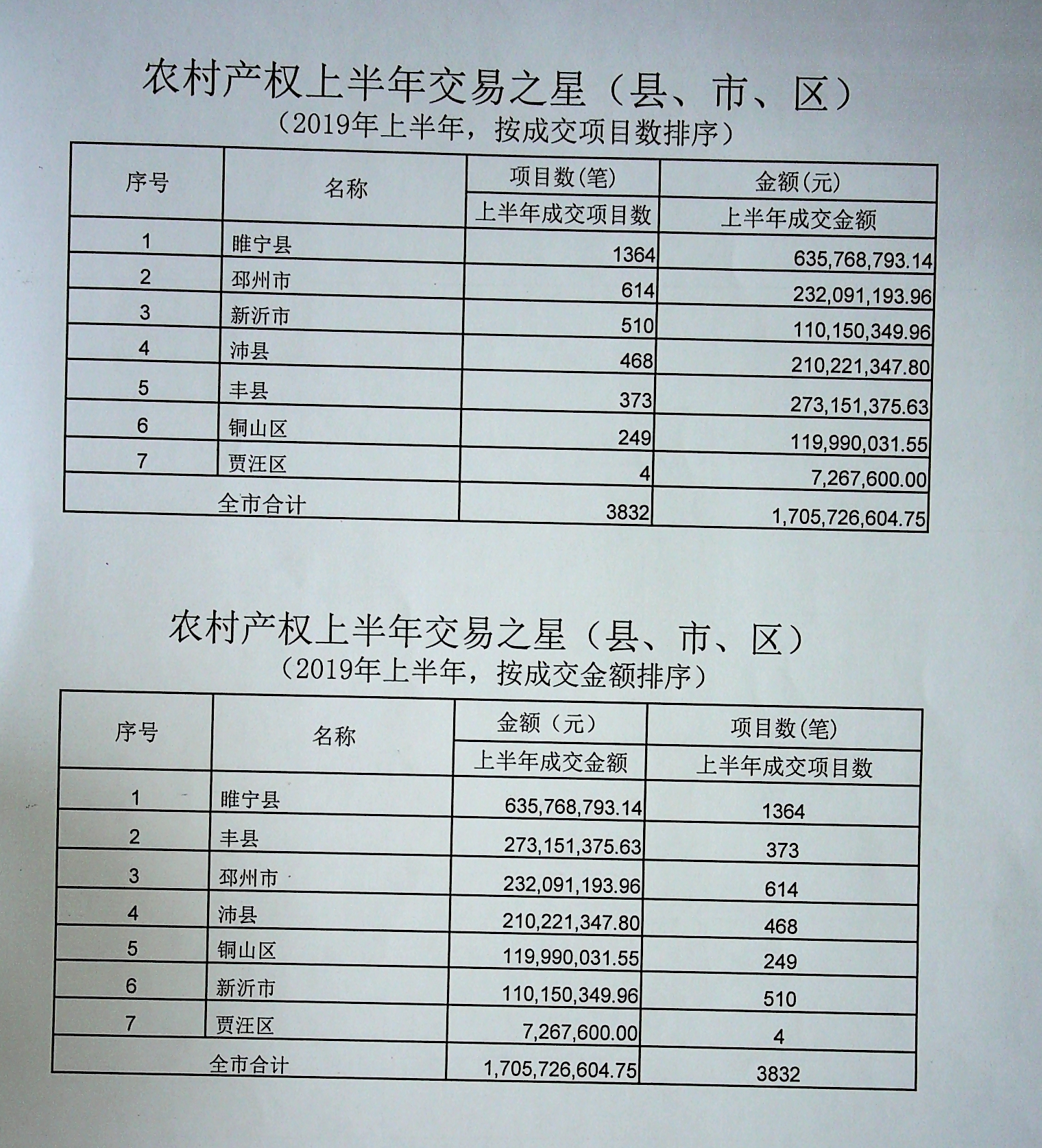 农村产权上半年交易之星（县、市、区）
（2019年上半年，按成交项目数排序）

| 序号 | 名称 | 项目数(笔) | 金额(元) |
|---|---|---|---|
| | | 上半年成交项目数 | 上半年成交金额 |
| 1 | 睢宁县 | 1364 | 635,768,793.14 |
| 2 | 邳州市 | 614 | 232,091,193.96 |
| 3 | 新沂市 | 510 | 110,150,349.96 |
| 4 | 沛县 | 468 | 210,221,347.80 |
| 5 | 丰县 | 373 | 273,151,375.63 |
| 6 | 铜山区 | 249 | 119,990,031.55 |
| 7 | 贾汪区 | 4 | 7,267,600.00 |
| 全市合计 | | 3832 | 1,705,726,604.75 |

农村产权上半年交易之星（县、市、区）
（2019年上半年，按成交金额排序）

| 序号 | 名称 | 金额（元） | 项目数(笔) |
|---|---|---|---|
| | | 上半年成交金额 | 上半年成交项目数 |
| 1 | 睢宁县 | 635,768,793.14 | 1364 |
| 2 | 丰县 | 273,151,375.63 | 373 |
| 3 | 邳州市 | 232,091,193.96 | 614 |
| 4 | 沛县 | 210,221,347.80 | 468 |
| 5 | 铜山区 | 119,990,031.55 | 249 |
| 6 | 新沂市 | 110,150,349.96 | 510 |
| 7 | 贾汪区 | 7,267,600.00 | 4 |
| 全市合计 | | 1,705,726,604.75 | 3832 |